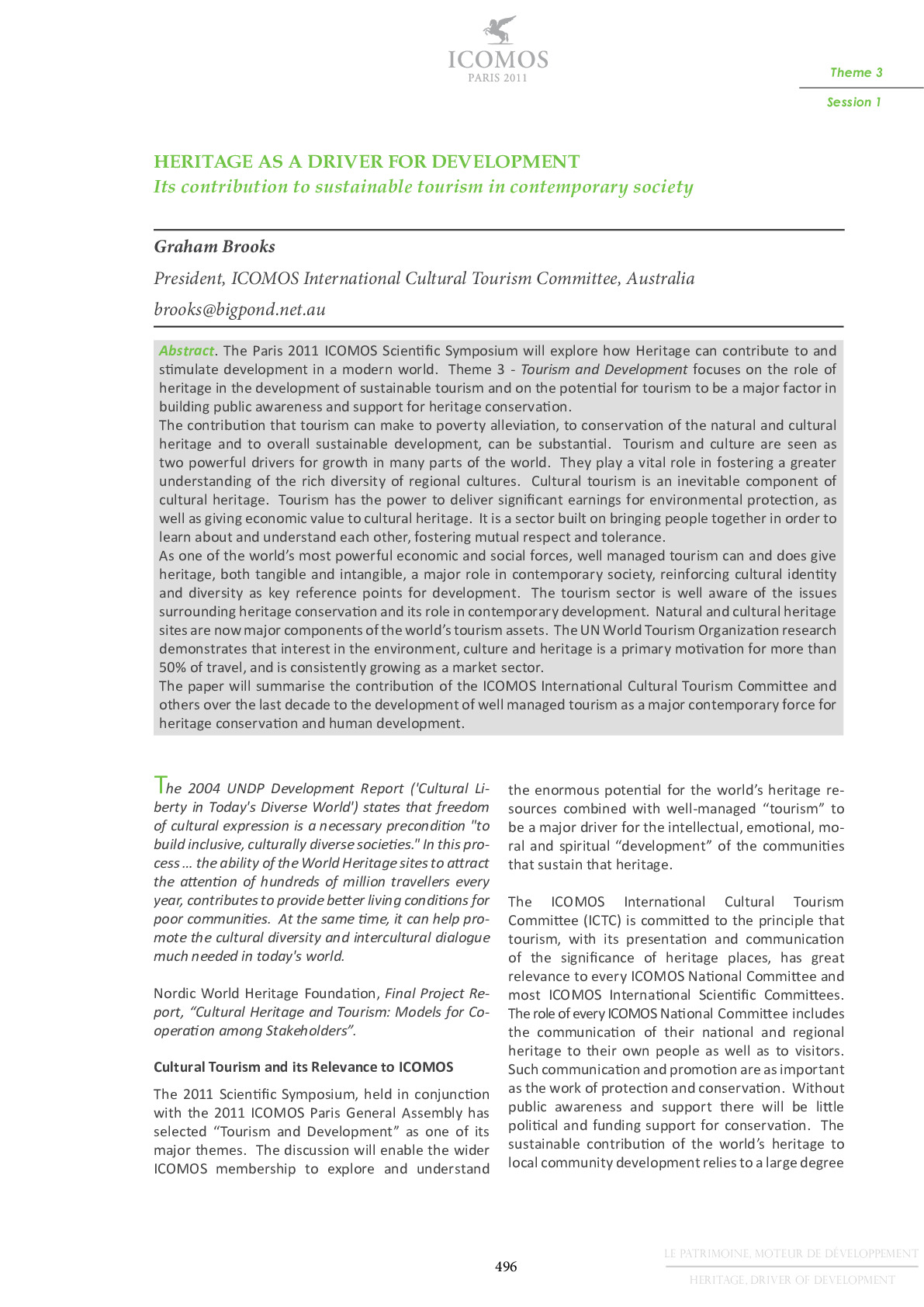 ICOMOS
PARIS 2011

Theme 3

Session 1

HERITAGE AS A DRIVER FOR DEVELOPMENT
Its contribution to sustainable tourism in contemporary society

Graham Brooks

President, ICOMOS International Cultural Tourism Committee, Australia

brooks@bigpond.net.au

Abstract. The Paris 2011 ICOMOS Scientific Symposium will explore how Heritage can contribute to and stimulate development in a modern world. Theme 3 - Tourism and Development focuses on the role of heritage in the development of sustainable tourism and on the potential for tourism to be a major factor in building public awareness and support for heritage conservation.
The contribution that tourism can make to poverty alleviation, to conservation of the natural and cultural heritage and to overall sustainable development, can be substantial. Tourism and culture are seen as two powerful drivers for growth in many parts of the world. They play a vital role in fostering a greater understanding of the rich diversity of regional cultures. Cultural tourism is an inevitable component of cultural heritage. Tourism has the power to deliver significant earnings for environmental protection, as well as giving economic value to cultural heritage. It is a sector built on bringing people together in order to learn about and understand each other, fostering mutual respect and tolerance.
As one of the world's most powerful economic and social forces, well managed tourism can and does give heritage, both tangible and intangible, a major role in contemporary society, reinforcing cultural identity and diversity as key reference points for development. The tourism sector is well aware of the issues surrounding heritage conservation and its role in contemporary development. Natural and cultural heritage sites are now major components of the world's tourism assets. The UN World Tourism Organization research demonstrates that interest in the environment, culture and heritage is a primary motivation for more than 50% of travel, and is consistently growing as a market sector.
The paper will summarise the contribution of the ICOMOS International Cultural Tourism Committee and others over the last decade to the development of well managed tourism as a major contemporary force for heritage conservation and human development.

The 2004 UNDP Development Report ('Cultural Liberty in Today's Diverse World') states that freedom of cultural expression is a necessary precondition "to build inclusive, culturally diverse societies." In this process … the ability of the World Heritage sites to attract the attention of hundreds of million travellers every year, contributes to provide better living conditions for poor communities. At the same time, it can help promote the cultural diversity and intercultural dialogue much needed in today's world.

Nordic World Heritage Foundation, Final Project Report, "Cultural Heritage and Tourism: Models for Cooperation among Stakeholders".

Cultural Tourism and its Relevance to ICOMOS

The 2011 Scientific Symposium, held in conjunction with the 2011 ICOMOS Paris General Assembly has selected "Tourism and Development" as one of its major themes. The discussion will enable the wider ICOMOS membership to explore and understand the enormous potential for the world's heritage resources combined with well-managed "tourism" to be a major driver for the intellectual, emotional, moral and spiritual "development" of the communities that sustain that heritage.

The ICOMOS International Cultural Tourism Committee (ICTC) is committed to the principle that tourism, with its presentation and communication of the significance of heritage places, has great relevance to every ICOMOS National Committee and most ICOMOS International Scientific Committees. The role of every ICOMOS National Committee includes the communication of their national and regional heritage to their own people as well as to visitors. Such communication and promotion are as important as the work of protection and conservation. Without public awareness and support there will be little political and funding support for conservation. The sustainable contribution of the world's heritage to local community development relies to a large degree

496

LE PATRIMOINE, MOTEUR DE DÉVELOPPEMENT
HERITAGE, DRIVER OF DEVELOPMENT